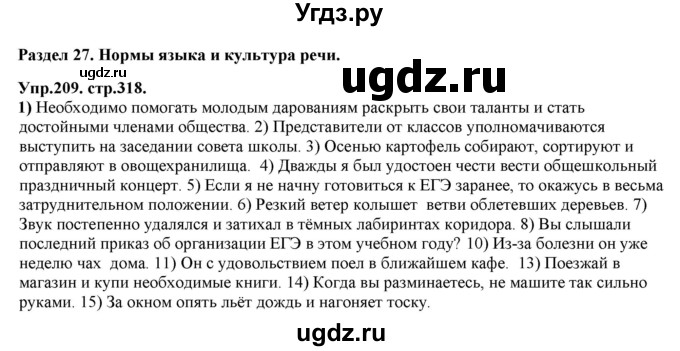 Угдз.ру

Раздел 27. Нормы языка и культура речи.

ugdz.ru

ugdz.ru

Упр.209. стр.318.

1) Необходимо помогать молодым дарованиям раскрыть свои таланты и стать достойными членами общества. 2) Представители от классов уполномачиваются выступить на заседании совета школы. 3) Осенью картофель собирают, сортируют и отправляют в овощехранилища. 4) Дважды я был удостоен чести вести общешкольный праздничный концерт. 5) Если я не начну готовиться к ЕГЭ заранее, то окажусь в весьма затруднительном положении. 6) Резкий ветер колышет ветви облетевших деревьев. 7) Звук постепенно удалялся и затихал в тёмных лабиринтах коридора. 8) Вы слышали последний приказ об организации ЕГЭ в этом учебном году? 10) Из-за болезни он уже неделю чах дома. 11) Он с удовольствием поел в ближайшем кафе. 13) Поезжай в магазин и купи необходимые книги. 14) Когда вы разминаетесь, не машите так сильно руками. 15) За окном опять льёт дождь и нагоняет тоску.

ugdz.ru